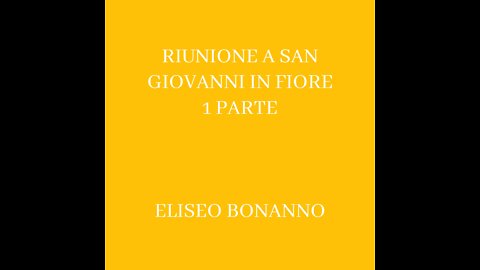 RIUNIONE A SAN GIOVANNI IN FIORE 1 PARTE

ELISEO BONANNO